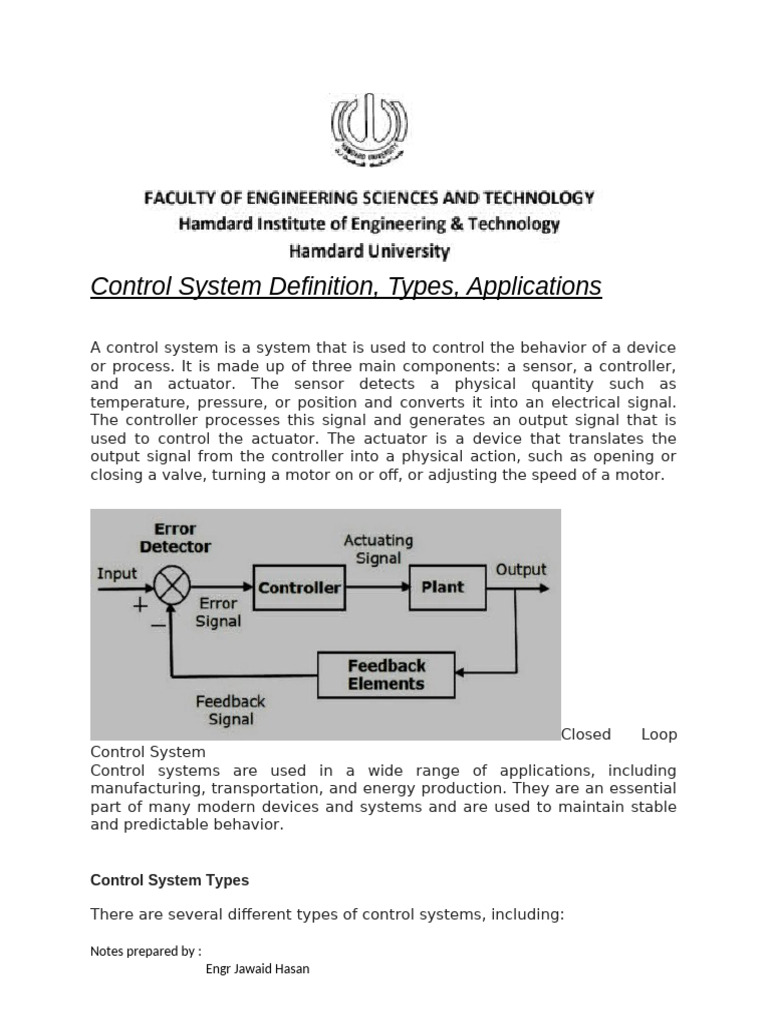 FACULTY OF ENGINEERING SCIENCES AND TECHNOLOGY
Hamdard Institute of Engineering & Technology
Hamdard University

Control System Definition, Types, Applications

A control system is a system that is used to control the behavior of a device or process. It is made up of three main components: a sensor, a controller, and an actuator. The sensor detects a physical quantity such as temperature, pressure, or position and converts it into an electrical signal. The controller processes this signal and generates an output signal that is used to control the actuator. The actuator is a device that translates the output signal from the controller into a physical action, such as opening or closing a valve, turning a motor on or off, or adjusting the speed of a motor.

Error Detector
Input
+
−
Error Signal
Controller
Actuating Signal
Plant
Output
Feedback Elements
Feedback Signal

Closed Loop Control System
Control systems are used in a wide range of applications, including manufacturing, transportation, and energy production. They are an essential part of many modern devices and systems and are used to maintain stable and predictable behavior.

Control System Types

There are several different types of control systems, including:

Notes prepared by :
Engr Jawaid Hasan